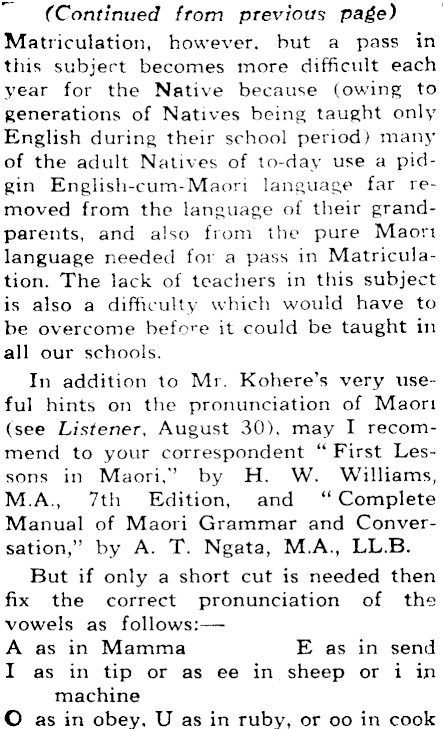 (Continued from previous page)
Matriculation, however, but a pass in this subject becomes more difficult each year for the Native because (owing to generations of Natives being taught only English during their school period) many of the adult Natives of to-day use a pidgin English-cum-Maori language far removed from the language of their grandparents, and also from the pure Maori language needed for a pass in Matriculation. The lack of teachers in this subject is also a difficulty which would have to be overcome before it could be taught in all our schools.

In addition to Mr. Kohere's very useful hints on the pronunciation of Maori (see Listener, August 30), may I recommend to your correspondent "First Lessons in Maori," by H. W. Williams, M.A., 7th Edition, and "Complete Manual of Maori Grammar and Conversation," by A. T. Ngata, M.A., LL.B.

But if only a short cut is needed then fix the correct pronunciation of the vowels as follows:—
A as in Mamma E as in send
I as in tip or as ee in sheep or i in machine
O as in obey, U as in ruby, or oo in cook